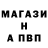 МАГАЗИ
Н
А ПВП